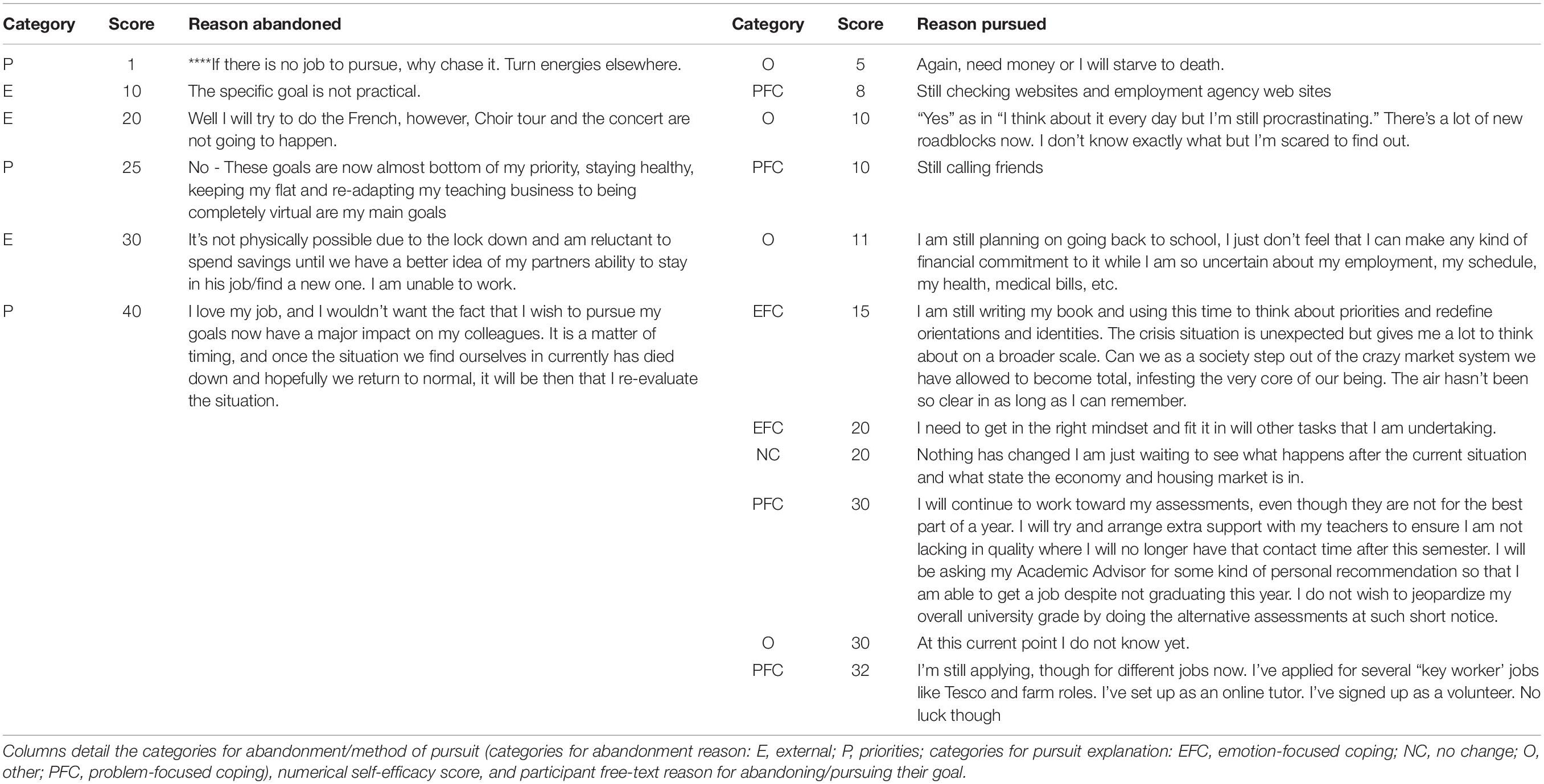 | Category | Score | Reason abandoned | Category | Score | Reason pursued |
|---|---|---|---|---|---|
| P | 1 | ****If there is no job to pursue, why chase it. Turn energies elsewhere. | O | 5 | Again, need money or I will starve to death. |
| E | 10 | The specific goal is not practical. | PFC | 8 | Still checking websites and employment agency web sites |
| E | 20 | Well I will try to do the French, however, Choir tour and the concert are not going to happen. | O | 10 | "Yes" as in "I think about it every day but I'm still procrastinating." There's a lot of new roadblocks now. I don't know exactly what but I'm scared to find out. |
| P | 25 | No - These goals are now almost bottom of my priority, staying healthy, keeping my flat and re-adapting my teaching business to being completely virtual are my main goals | PFC | 10 | Still calling friends |
| E | 30 | It's not physically possible due to the lock down and am reluctant to spend savings until we have a better idea of my partners ability to stay in his job/find a new one. I am unable to work. | O | 11 | I am still planning on going back to school, I just don't feel that I can make any kind of financial commitment to it while I am so uncertain about my employment, my schedule, my health, medical bills, etc. |
| P | 40 | I love my job, and I wouldn't want the fact that I wish to pursue my goals now have a major impact on my colleagues. It is a matter of timing, and once the situation we find ourselves in currently has died down and hopefully we return to normal, it will be then that I re-evaluate the situation. | EFC | 15 | I am still writing my book and using this time to think about priorities and redefine orientations and identities. The crisis situation is unexpected but gives me a lot to think about on a broader scale. Can we as a society step out of the crazy market system we have allowed to become total, infesting the very core of our being. The air hasn't been so clear in as long as I can remember. |
| | | | EFC | 20 | I need to get in the right mindset and fit it in will other tasks that I am undertaking. |
| | | | NC | 20 | Nothing has changed I am just waiting to see what happens after the current situation and what state the economy and housing market is in. |
| | | | PFC | 30 | I will continue to work toward my assessments, even though they are not for the best part of a year. I will try and arrange extra support with my teachers to ensure I am not lacking in quality where I will no longer have that contact time after this semester. I will be asking my Academic Advisor for some kind of personal recommendation so that I am able to get a job despite not graduating this year. I do not wish to jeopardize my overall university grade by doing the alternative assessments at such short notice. |
| | | | O | 30 | At this current point I do not know yet. |
| | | | PFC | 32 | I'm still applying, though for different jobs now. I've applied for several "key worker' jobs like Tesco and farm roles. I've set up as an online tutor. I've signed up as a volunteer. No luck though |

Columns detail the categories for abandonment/method of pursuit (categories for abandonment reason: E, external; P, priorities; categories for pursuit explanation: EFC, emotion-focused coping; NC, no change; O, other; PFC, problem-focused coping), numerical self-efficacy score, and participant free-text reason for abandoning/pursuing their goal.